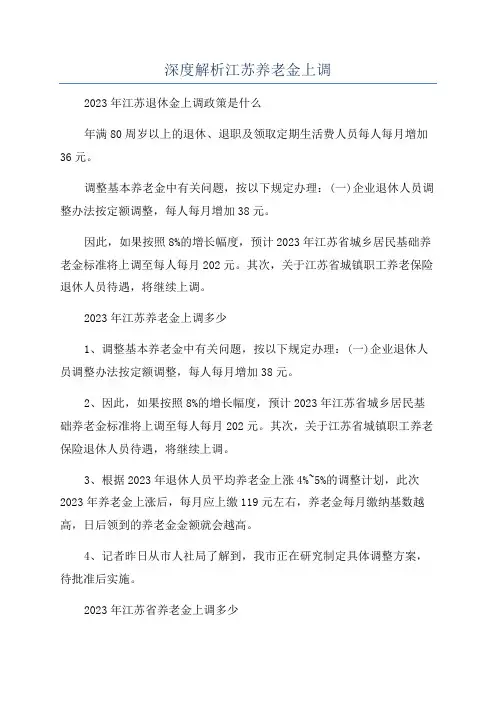 深度解析江苏养老金上调

2023年江苏退休金上调政策是什么

年满80周岁以上的退休、退职及领取定期生活费人员每人每月增加36元。

调整基本养老金中有关问题，按以下规定办理：(一)企业退休人员调整办法按定额调整，每人每月增加38元。

因此，如果按照8%的增长幅度，预计2023年江苏省城乡居民基础养老金标准将上调至每人每月202元。其次，关于江苏省城镇职工养老保险退休人员待遇，将继续上调。

2023年江苏养老金上调多少

1、调整基本养老金中有关问题，按以下规定办理：(一)企业退休人员调整办法按定额调整，每人每月增加38元。

2、因此，如果按照8%的增长幅度，预计2023年江苏省城乡居民基础养老金标准将上调至每人每月202元。其次，关于江苏省城镇职工养老保险退休人员待遇，将继续上调。

3、根据2023年退休人员平均养老金上涨4%~5%的调整计划，此次2023年养老金上涨后，每月应上缴119元左右，养老金每月缴纳基数越高，日后领到的养老金金额就会越高。

4、记者昨日从市人社局了解到，我市正在研究制定具体调整方案，待批准后实施。

2023年江苏省养老金上调多少